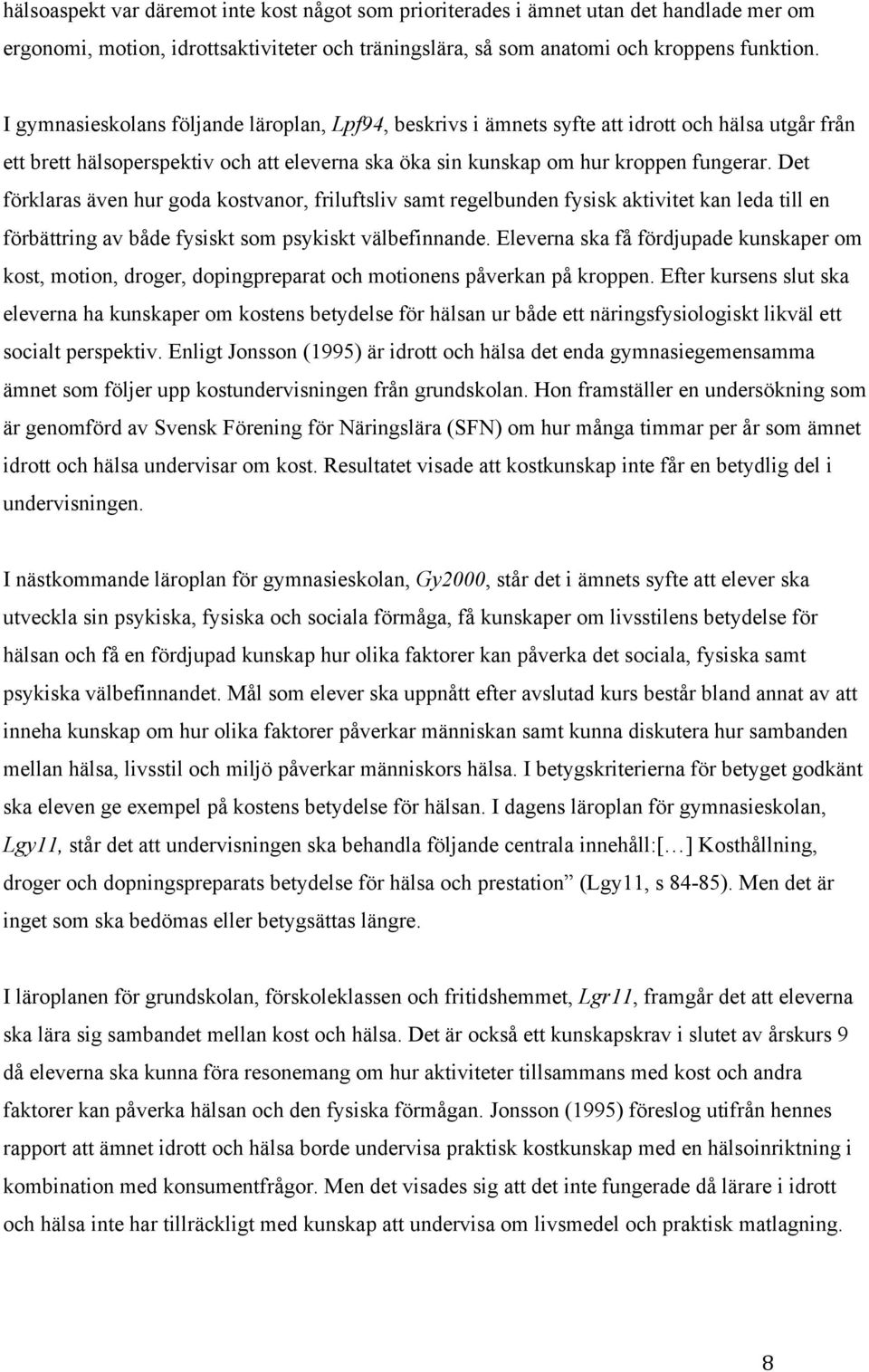 hälsoaspekt var däremot inte kost något som prioriterades i ämnet utan det handlade mer om ergonomi, motion, idrottsaktiviteter och träningslära, så som anatomi och kroppens funktion.

I gymnasieskolans följande läroplan, Lpf94, beskrivs i ämnets syfte att idrott och hälsa utgår från ett brett hälsoperspektiv och att eleverna ska öka sin kunskap om hur kroppen fungerar. Det förklaras även hur goda kostvanor, friluftsliv samt regelbunden fysisk aktivitet kan leda till en förbättring av både fysiskt som psykiskt välbefinnande. Eleverna ska få fördjupade kunskaper om kost, motion, droger, dopingpreparat och motionens påverkan på kroppen. Efter kursens slut ska eleverna ha kunskaper om kostens betydelse för hälsan ur både ett näringsfysiologiskt likväl ett socialt perspektiv. Enligt Jonsson (1995) är idrott och hälsa det enda gymnasiegemensamma ämnet som följer upp kostundervisningen från grundskolan. Hon framställer en undersökning som är genomförd av Svensk Förening för Näringslära (SFN) om hur många timmar per år som ämnet idrott och hälsa undervisar om kost. Resultatet visade att kostkunskap inte får en betydlig del i undervisningen.

I nästkommande läroplan för gymnasieskolan, Gy2000, står det i ämnets syfte att elever ska utveckla sin psykiska, fysiska och sociala förmåga, få kunskaper om livsstilens betydelse för hälsan och få en fördjupad kunskap hur olika faktorer kan påverka det sociala, fysiska samt psykiska välbefinnandet. Mål som elever ska uppnått efter avslutad kurs består bland annat av att inneha kunskap om hur olika faktorer påverkar människan samt kunna diskutera hur sambanden mellan hälsa, livsstil och miljö påverkar människors hälsa. I betygskriterierna för betyget godkänt ska eleven ge exempel på kostens betydelse för hälsan. I dagens läroplan för gymnasieskolan, Lgy11, står det att undervisningen ska behandla följande centrala innehåll:[…] Kosthållning, droger och dopningspreparats betydelse för hälsa och prestation” (Lgy11, s 84-85). Men det är inget som ska bedömas eller betygsättas längre.

I läroplanen för grundskolan, förskoleklassen och fritidshemmet, Lgr11, framgår det att eleverna ska lära sig sambandet mellan kost och hälsa. Det är också ett kunskapskrav i slutet av årskurs 9 då eleverna ska kunna föra resonemang om hur aktiviteter tillsammans med kost och andra faktorer kan påverka hälsan och den fysiska förmågan. Jonsson (1995) föreslog utifrån hennes rapport att ämnet idrott och hälsa borde undervisa praktisk kostkunskap med en hälsoinriktning i kombination med konsumentfrågor. Men det visades sig att det inte fungerade då lärare i idrott och hälsa inte har tillräckligt med kunskap att undervisa om livsmedel och praktisk matlagning.

8